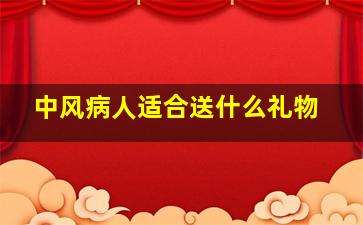 中风病人适合送什么礼物